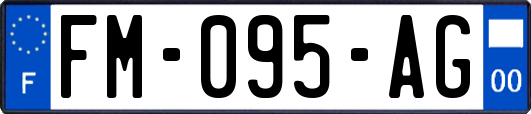 F
FM-095-AG
00